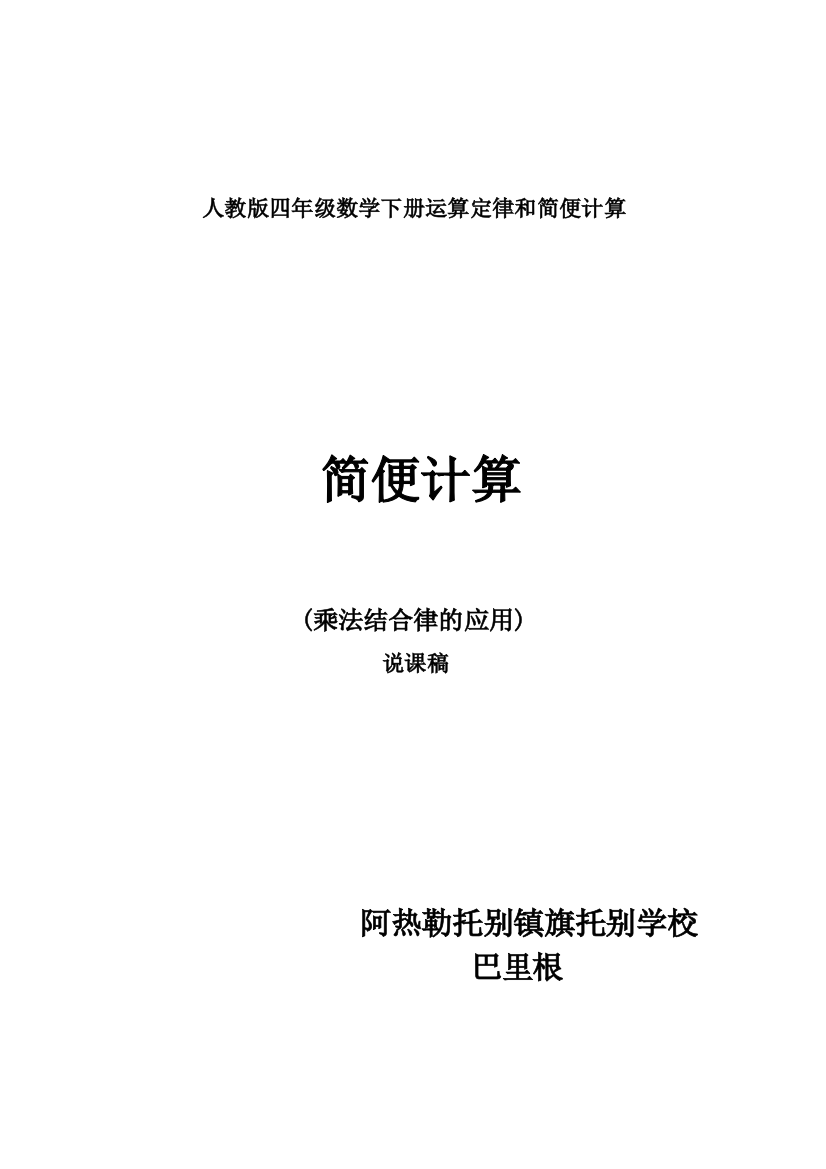 人教版四年级数学下册运算定律和简便计算

简便计算

（乘法结合律的应用）

说课稿

阿热勒托别镇旗托别学校
巴里根